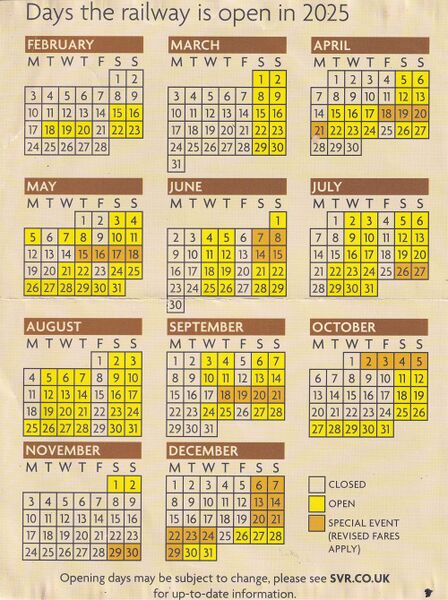 Days the railway is open in 2025

FEBRUARY

| M | T | W | T | F | S | S |
|---|---|---|---|---|---|---|
| | | | | | 1 | 2 |
| 3 | 4 | 5 | 6 | 7 | 8 | 9 |
| 10 | 11 | 12 | 13 | 14 | 15 | 16 |
| 17 | 18 | 19 | 20 | 21 | 22 | 23 |
| 24 | 25 | 26 | 27 | 28 | | |

MARCH

| M | T | W | T | F | S | S |
|---|---|---|---|---|---|---|
| | | | | | 1 | 2 |
| 3 | 4 | 5 | 6 | 7 | 8 | 9 |
| 10 | 11 | 12 | 13 | 14 | 15 | 16 |
| 17 | 18 | 19 | 20 | 21 | 22 | 23 |
| 24 | 25 | 26 | 27 | 28 | 29 | 30 |
| 31 | | | | | | |

APRIL

| M | T | W | T | F | S | S |
|---|---|---|---|---|---|---|
| | 1 | 2 | 3 | 4 | 5 | 6 |
| 7 | 8 | 9 | 10 | 11 | 12 | 13 |
| 14 | 15 | 16 | 17 | 18 | 19 | 20 |
| 21 | 22 | 23 | 24 | 25 | 26 | 27 |
| 28 | 29 | 30 | | | | |

MAY

| M | T | W | T | F | S | S |
|---|---|---|---|---|---|---|
| | | | 1 | 2 | 3 | 4 |
| 5 | 6 | 7 | 8 | 9 | 10 | 11 |
| 12 | 13 | 14 | 15 | 16 | 17 | 18 |
| 19 | 20 | 21 | 22 | 23 | 24 | 25 |
| 26 | 27 | 28 | 29 | 30 | 31 | |

JUNE

| M | T | W | T | F | S | S |
|---|---|---|---|---|---|---|
| | | | | | | 1 |
| 2 | 3 | 4 | 5 | 6 | 7 | 8 |
| 9 | 10 | 11 | 12 | 13 | 14 | 15 |
| 16 | 17 | 18 | 19 | 20 | 21 | 22 |
| 23 | 24 | 25 | 26 | 27 | 28 | 29 |
| 30 | | | | | | |

JULY

| M | T | W | T | F | S | S |
|---|---|---|---|---|---|---|
| | 1 | 2 | 3 | 4 | 5 | 6 |
| 7 | 8 | 9 | 10 | 11 | 12 | 13 |
| 14 | 15 | 16 | 17 | 18 | 19 | 20 |
| 21 | 22 | 23 | 24 | 25 | 26 | 27 |
| 28 | 29 | 30 | 31 | | | |

AUGUST

| M | T | W | T | F | S | S |
|---|---|---|---|---|---|---|
| | | | | 1 | 2 | 3 |
| 4 | 5 | 6 | 7 | 8 | 9 | 10 |
| 11 | 12 | 13 | 14 | 15 | 16 | 17 |
| 18 | 19 | 20 | 21 | 22 | 23 | 24 |
| 25 | 26 | 27 | 28 | 29 | 30 | 31 |

SEPTEMBER

| M | T | W | T | F | S | S |
|---|---|---|---|---|---|---|
| 1 | 2 | 3 | 4 | 5 | 6 | 7 |
| 8 | 9 | 10 | 11 | 12 | 13 | 14 |
| 15 | 16 | 17 | 18 | 19 | 20 | 21 |
| 22 | 23 | 24 | 25 | 26 | 27 | 28 |
| 29 | 30 | 31 | | | | |

OCTOBER

| M | T | W | T | F | S | S |
|---|---|---|---|---|---|---|
| | | 1 | 2 | 3 | 4 | 5 |
| 6 | 7 | 8 | 9 | 10 | 11 | 12 |
| 13 | 14 | 15 | 16 | 17 | 18 | 19 |
| 20 | 21 | 22 | 23 | 24 | 25 | 26 |
| 27 | 28 | 29 | 30 | 31 | | |

NOVEMBER

| M | T | W | T | F | S | S |
|---|---|---|---|---|---|---|
| | | | | | 1 | 2 |
| 3 | 4 | 5 | 6 | 7 | 8 | 9 |
| 10 | 11 | 12 | 13 | 14 | 15 | 16 |
| 17 | 18 | 19 | 20 | 21 | 22 | 23 |
| 24 | 25 | 26 | 27 | 28 | 29 | 30 |

DECEMBER

| M | T | W | T | F | S | S |
|---|---|---|---|---|---|---|
| 1 | 2 | 3 | 4 | 5 | 6 | 7 |
| 8 | 9 | 10 | 11 | 12 | 13 | 14 |
| 15 | 16 | 17 | 18 | 19 | 20 | 21 |
| 22 | 23 | 24 | 25 | 26 | 27 | 28 |
| 29 | 30 | 31 | | | | |

CLOSED
OPEN
SPECIAL EVENT (REVISED FARES APPLY)

Opening days may be subject to change, please see SVR.CO.UK for up-to-date information.